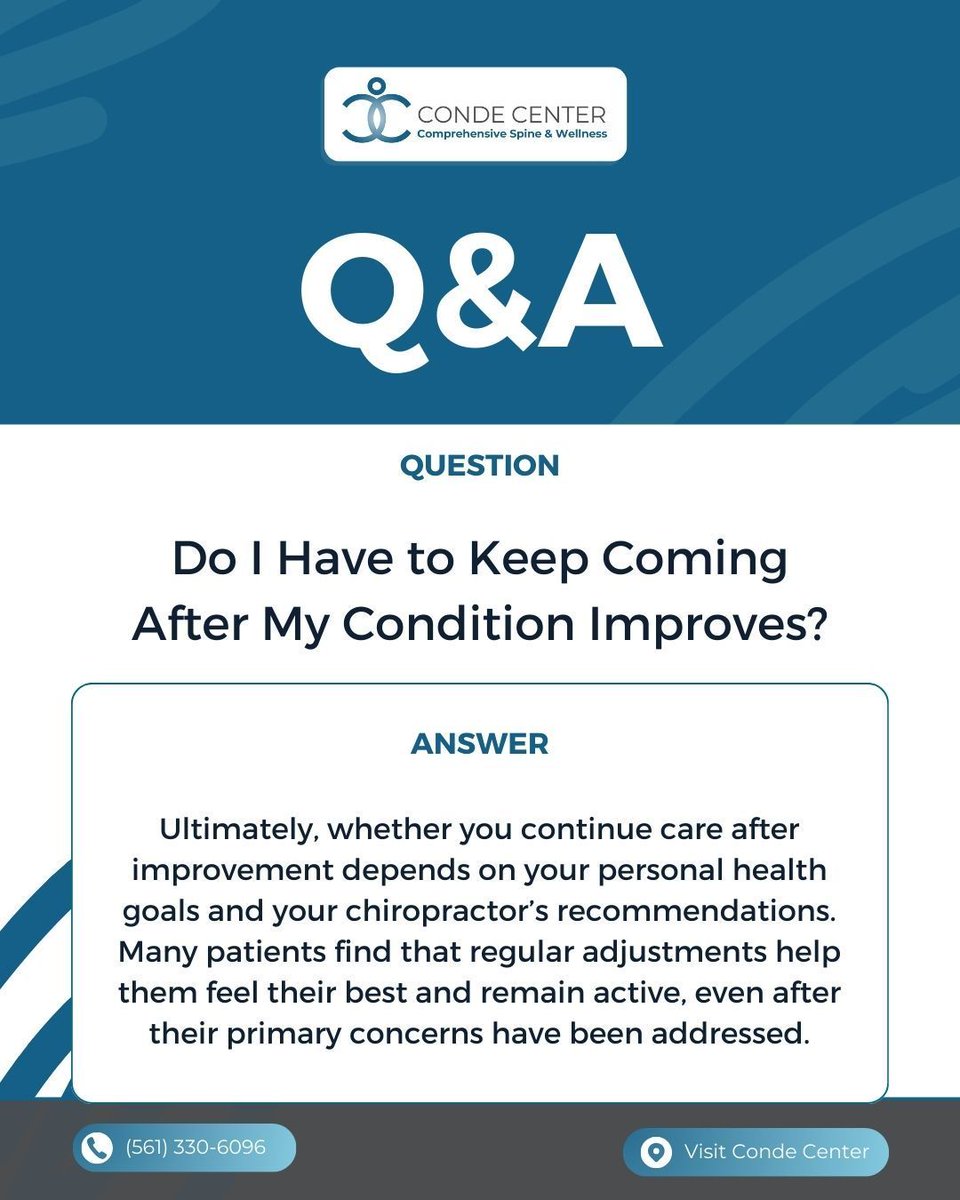 CONDE CENTER
Comprehensive Spine & Wellness

Q&A

QUESTION

Do I Have to Keep Coming After My Condition Improves?

ANSWER

Ultimately, whether you continue care after improvement depends on your personal health goals and your chiropractor's recommendations. Many patients find that regular adjustments help them feel their best and remain active, even after their primary concerns have been addressed.

(561) 330-6096

Visit Conde Center